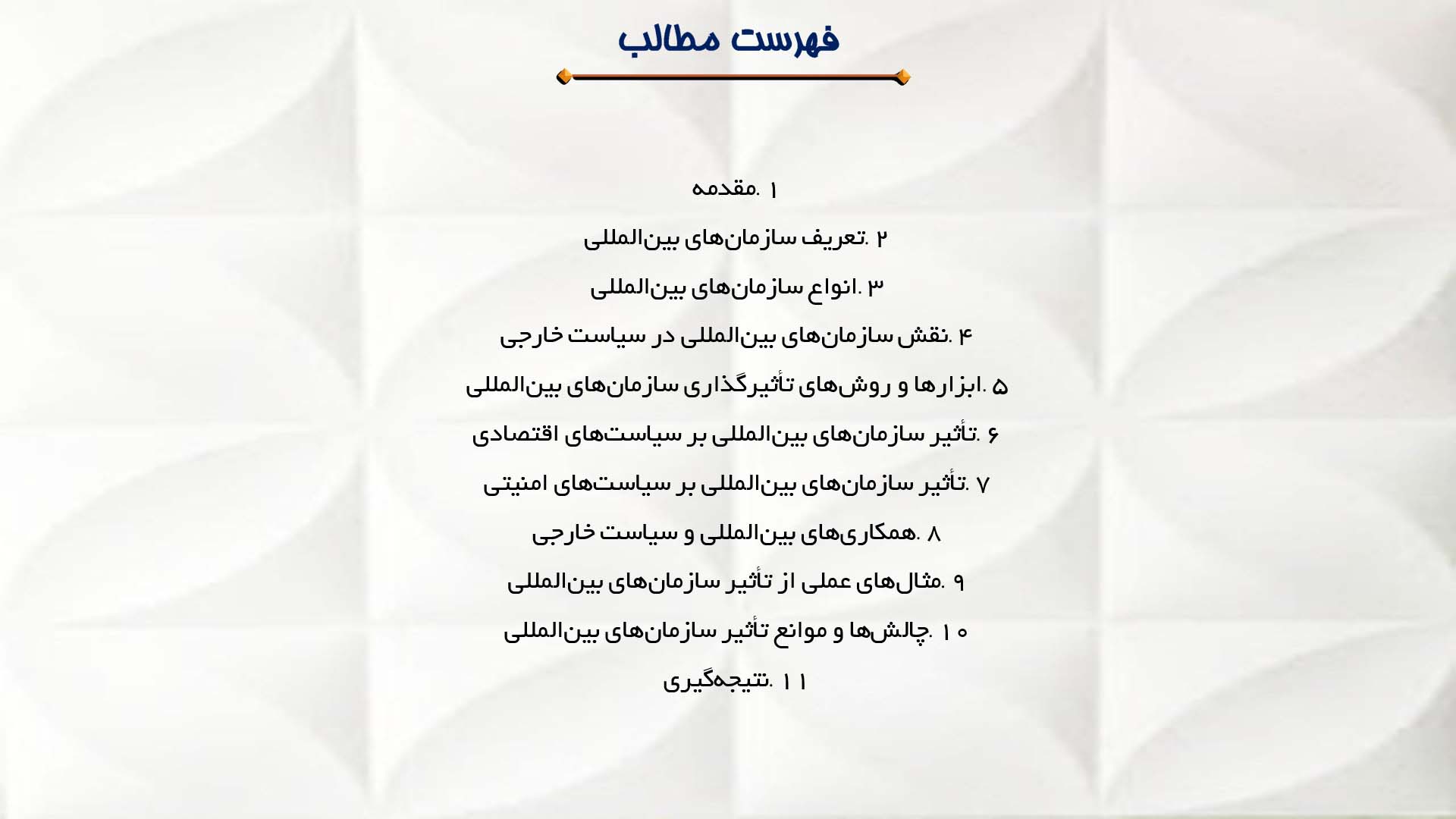 فهرست مطالب

۱ .مقدمه

۲ .تعریف سازمان‌های بین‌المللی

۳ .انواع سازمان‌های بین‌المللی

۴ .نقش سازمان‌های بین‌المللی در سیاست خارجی

۵ .ابزارها و روش‌های تأثیرگذاری سازمان‌های بین‌المللی

۶ .تأثیر سازمان‌های بین‌المللی بر سیاست‌های اقتصادی

۷ .تأثیر سازمان‌های بین‌المللی بر سیاست‌های امنیتی

۸ .همکاری‌های بین‌المللی و سیاست خارجی

۹ .مثال‌های عملی از تأثیر سازمان‌های بین‌المللی

۱۰ .چالش‌ها و موانع تأثیر سازمان‌های بین‌المللی

۱۱ .نتیجه‌گیری